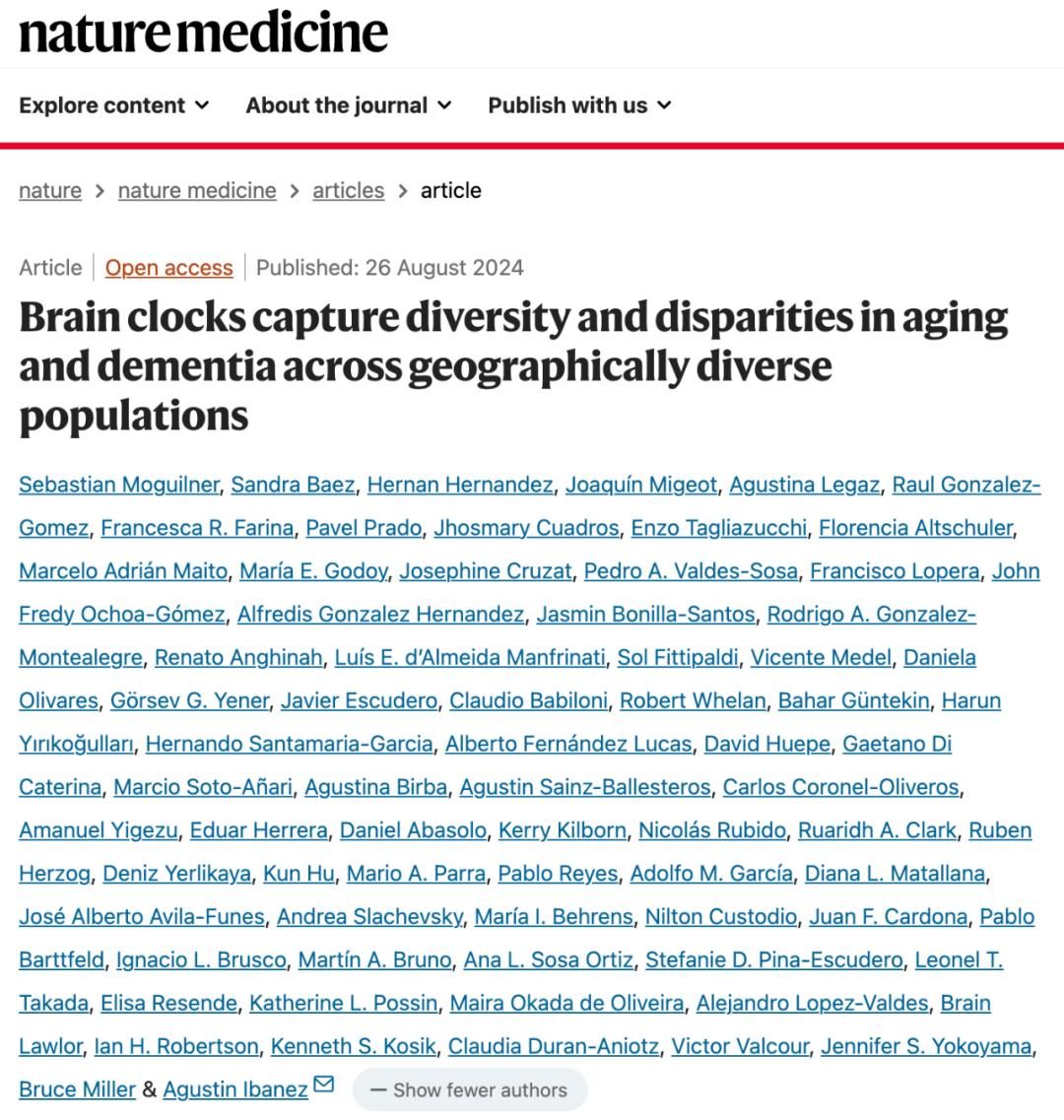 nature medicine

Explore content About the journal Publish with us

nature > nature medicine > articles > article

Article | Open access | Published: 26 August 2024

Brain clocks capture diversity and disparities in aging and dementia across geographically diverse populations

Sebastian Moguilner, Sandra Baez, Hernan Hernandez, Joaquín Migeot, Agustina Legaz, Raul Gonzalez-Gomez, Francesca R. Farina, Pavel Prado, Jhosmary Cuadros, Enzo Tagliazucchi, Florencia Altschuler, Marcelo Adrián Maito, María E. Godoy, Josephine Cruzat, Pedro A. Valdes-Sosa, Francisco Lopera, John Fredy Ochoa-Gómez, Alfredis Gonzalez Hernandez, Jasmin Bonilla-Santos, Rodrigo A. Gonzalez-Montealegre, Renato Anghinah, Luís E. d'Almeida Manfrinati, Sol Fittipaldi, Vicente Medel, Daniela Olivares, Görsev G. Yener, Javier Escudero, Claudio Babiloni, Robert Whelan, Bahar Güntekin, Harun Yırıkoğulları, Hernando Santamaria-Garcia, Alberto Fernández Lucas, David Huepe, Gaetano Di Caterina, Marcio Soto-Añari, Agustina Birba, Agustin Sainz-Ballesteros, Carlos Coronel-Oliveros, Amanuel Yigezu, Eduar Herrera, Daniel Abasolo, Kerry Kilborn, Nicolás Rubido, Ruaridh A. Clark, Ruben Herzog, Deniz Yerlikaya, Kun Hu, Mario A. Parra, Pablo Reyes, Adolfo M. García, Diana L. Matallana, José Alberto Avila-Funes, Andrea Slachevsky, María I. Behrens, Nilton Custodio, Juan F. Cardona, Pablo Barttfeld, Ignacio L. Brusco, Martín A. Bruno, Ana L. Sosa Ortiz, Stefanie D. Pina-Escudero, Leonel T. Takada, Elisa Resende, Katherine L. Possin, Maira Okada de Oliveira, Alejandro Lopez-Valdes, Brain Lawlor, Ian H. Robertson, Kenneth S. Kosik, Claudia Duran-Aniotz, Victor Valcour, Jennifer S. Yokoyama, Bruce Miller & Agustin Ibanez

— Show fewer authors